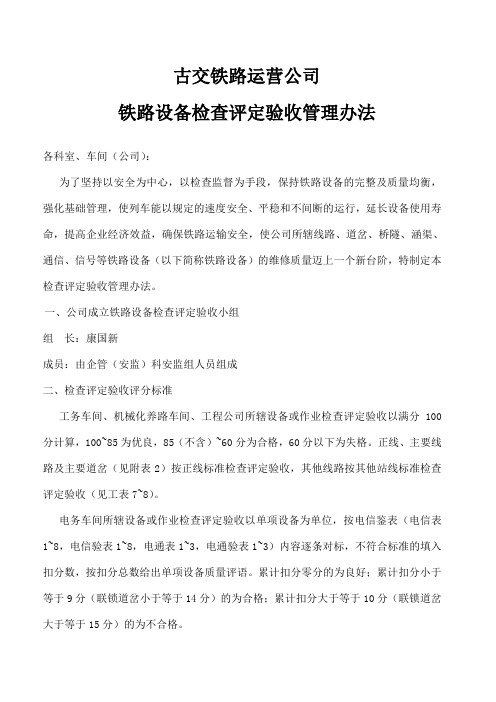 古交铁路运营公司

铁路设备检查评定验收管理办法

各科室、车间（公司）：

为了坚持以安全为中心，以检查监督为手段，保持铁路设备的完整及质量均衡，强化基础管理，使列车能以规定的速度安全、平稳和不间断的运行，延长设备使用寿命，提高企业经济效益，确保铁路运输安全，使公司所辖线路、道岔、桥隧、涵渠、通信、信号等铁路设备（以下简称铁路设备）的维修质量迈上一个新台阶，特制定本检查评定验收管理办法。

一、公司成立铁路设备检查评定验收小组

组　长：康国新

成员：由企管（安监）科安监组人员组成

二、检查评定验收评分标准

工务车间、机械化养路车间、工程公司所辖设备或作业检查评定验收以满分 100 分计算，100~85 为优良，85（不含）~60 分为合格，60 分以下为失格。正线、主要线路及主要道岔（见附表 2）按正线标准检查评定验收，其他线路按其他站线标准检查评定验收（见工表 7~8）。

电务车间所辖设备或作业检查评定验收以单项设备为单位，按电信鉴表（电信表 1~8，电信验表 1~8，电通表 1~3，电通验表 1~3）内容逐条对标，不符合标准的填入扣分数，按扣分总数给出单项设备质量评语。累计扣分零分的为良好；累计扣分小于等于 9 分（联锁道岔小于等于 14 分）的为合格；累计扣分大于等于 10 分（联锁道岔大于等于 15 分）的为不合格。